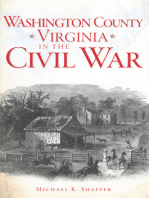 WASHINGTON COUNTY
* VIRGINIA *
IN THE
CIVIL WAR

MICHAEL K. SHAFFER